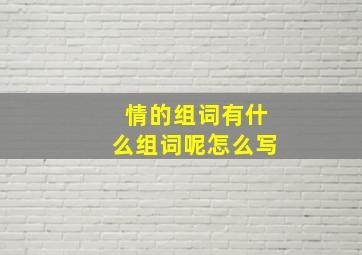 情的组词有什么组词呢怎么写